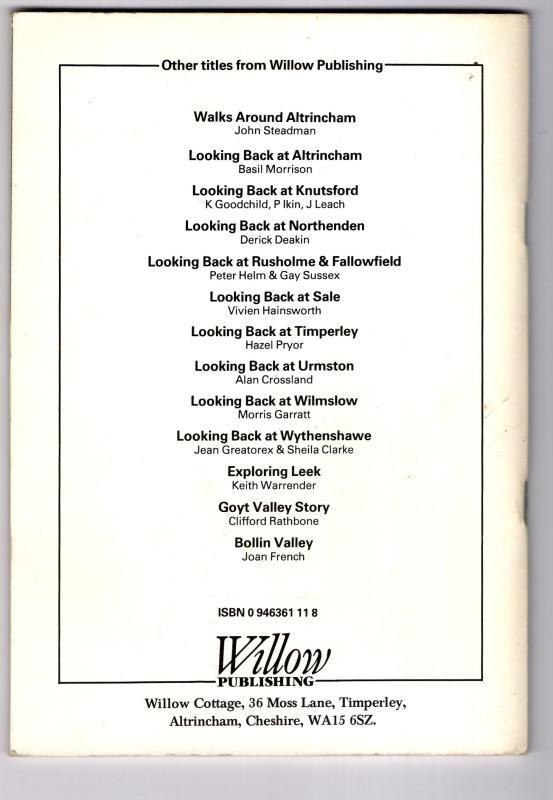 Other titles from Willow Publishing

Walks Around Altrincham
John Steadman

Looking Back at Altrincham
Basil Morrison

Looking Back at Knutsford
K Goodchild, P Ikin, J Leach

Looking Back at Northenden
Derick Deakin

Looking Back at Rusholme & Fallowfield
Peter Helm & Gay Sussex

Looking Back at Sale
Vivien Hainsworth

Looking Back at Timperley
Hazel Pryor

Looking Back at Urmston
Alan Crossland

Looking Back at Wilmslow
Morris Garratt

Looking Back at Wythenshawe
Jean Greatorex & Sheila Clarke

Exploring Leek
Keith Warrender

Goyt Valley Story
Clifford Rathbone

Bollin Valley
Joan French

ISBN 0 946361 11 8

Willow
PUBLISHING

Willow Cottage, 36 Moss Lane, Timperley, Altrincham, Cheshire, WA15 6SZ.